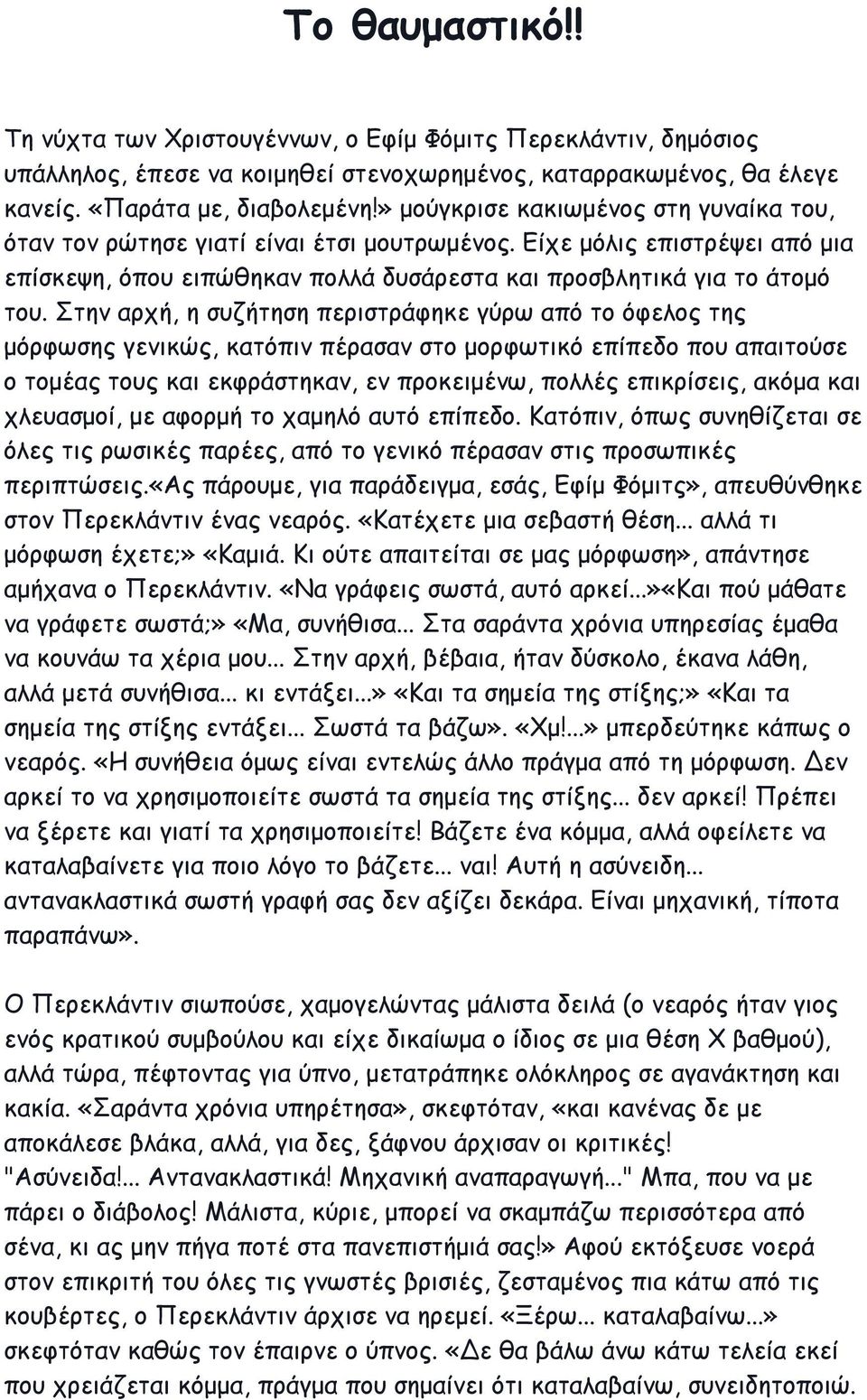 Το θαυμαστικό!!

Τη νύχτα των Χριστουγέννων, ο Εφίμ Φόμιτς Περεκλάντιν, δημόσιος υπάλληλος, έπεσε να κοιμηθεί στενοχωρημένος, καταρρακωμένος, θα έλεγε κανείς. «Παράτα με, διαβολεμένη!» μούγκρισε κακιωμένος στη γυναίκα του, όταν τον ρώτησε γιατί είναι έτσι μουτρωμένος. Είχε μόλις επιστρέψει από μια επίσκεψη, όπου ειπώθηκαν πολλά δυσάρεστα και προσβλητικά για το άτομό του. Στην αρχή, η συζήτηση περιστράφηκε γύρω από το όφελος της μόρφωσης γενικώς, κατόπιν πέρασαν στο μορφωτικό επίπεδο που απαιτούσε ο τομέας τους και εκφράστηκαν, εν προκειμένω, πολλές επικρίσεις, ακόμα και χλευασμοί, με αφορμή το χαμηλό αυτό επίπεδο. Κατόπιν, όπως συνηθίζεται σε όλες τις ρωσικές παρέες, από το γενικό πέρασαν στις προσωπικές περιπτώσεις.«Ας πάρουμε, για παράδειγμα, εσάς, Εφίμ Φόμιτς», απευθύνθηκε στον Περεκλάντιν ένας νεαρός. «Κατέχετε μια σεβαστή θέση… αλλά τι μόρφωση έχετε;» «Καμιά. Κι ούτε απαιτείται σε μας μόρφωση», απάντησε αμήχανα ο Περεκλάντιν. «Να γράφεις σωστά, αυτό αρκεί…»«Και πού μάθατε να γράφετε σωστά;» «Μα, συνήθισα… Στα σαράντα χρόνια υπηρεσίας έμαθα να κουνάω τα χέρια μου… Στην αρχή, βέβαια, ήταν δύσκολο, έκανα λάθη, αλλά μετά συνήθισα… κι εντάξει…» «Και τα σημεία της στίξης;» «Και τα σημεία της στίξης εντάξει… Σωστά τα βάζω». «Χμ!…» μπερδεύτηκε κάπως ο νεαρός. «Η συνήθεια όμως είναι εντελώς άλλο πράγμα από τη μόρφωση. Δεν αρκεί το να χρησιμοποιείτε σωστά τα σημεία της στίξης… δεν αρκεί! Πρέπει να ξέρετε και γιατί τα χρησιμοποιείτε! Βάζετε ένα κόμμα, αλλά οφείλετε να καταλαβαίνετε για ποιο λόγο το βάζετε… ναι! Αυτή η ασύνειδη… αντανακλαστικά σωστή γραφή σας δεν αξίζει δεκάρα. Είναι μηχανική, τίποτα παραπάνω».

Ο Περεκλάντιν σιωπούσε, χαμογελώντας μάλιστα δειλά (ο νεαρός ήταν γιος ενός κρατικού συμβούλου και είχε δικαίωμα ο ίδιος σε μια θέση Χ βαθμού), αλλά τώρα, πέφτοντας για ύπνο, μετατράπηκε ολόκληρος σε αγανάκτηση και κακία. «Σαράντα χρόνια υπηρέτησα», σκεφτόταν, «και κανένας δε με αποκάλεσε βλάκα, αλλά, για δες, ξάφνου άρχισαν οι κριτικές! "Ασύνειδα!… Αντανακλαστικά! Μηχανική αναπαραγωγή…" Μπα, που να με πάρει ο διάβολος! Μάλιστα, κύριε, μπορεί να σκαμπάζω περισσότερα από σένα, κι ας μην πήγα ποτέ στα πανεπιστήμιά σας!» Αφού εκτόξευσε νοερά στον επικριτή του όλες τις γνωστές βρισιές, ζεσταμένος πια κάτω από τις κουβέρτες, ο Περεκλάντιν άρχισε να ηρεμεί. «Ξέρω… καταλαβαίνω…» σκεφτόταν καθώς τον έπαιρνε ο ύπνος. «Δε θα βάλω άνω κάτω τελεία εκεί που χρειάζεται κόμμα, πράγμα που σημαίνει ότι καταλαβαίνω, συνειδητοποιώ.